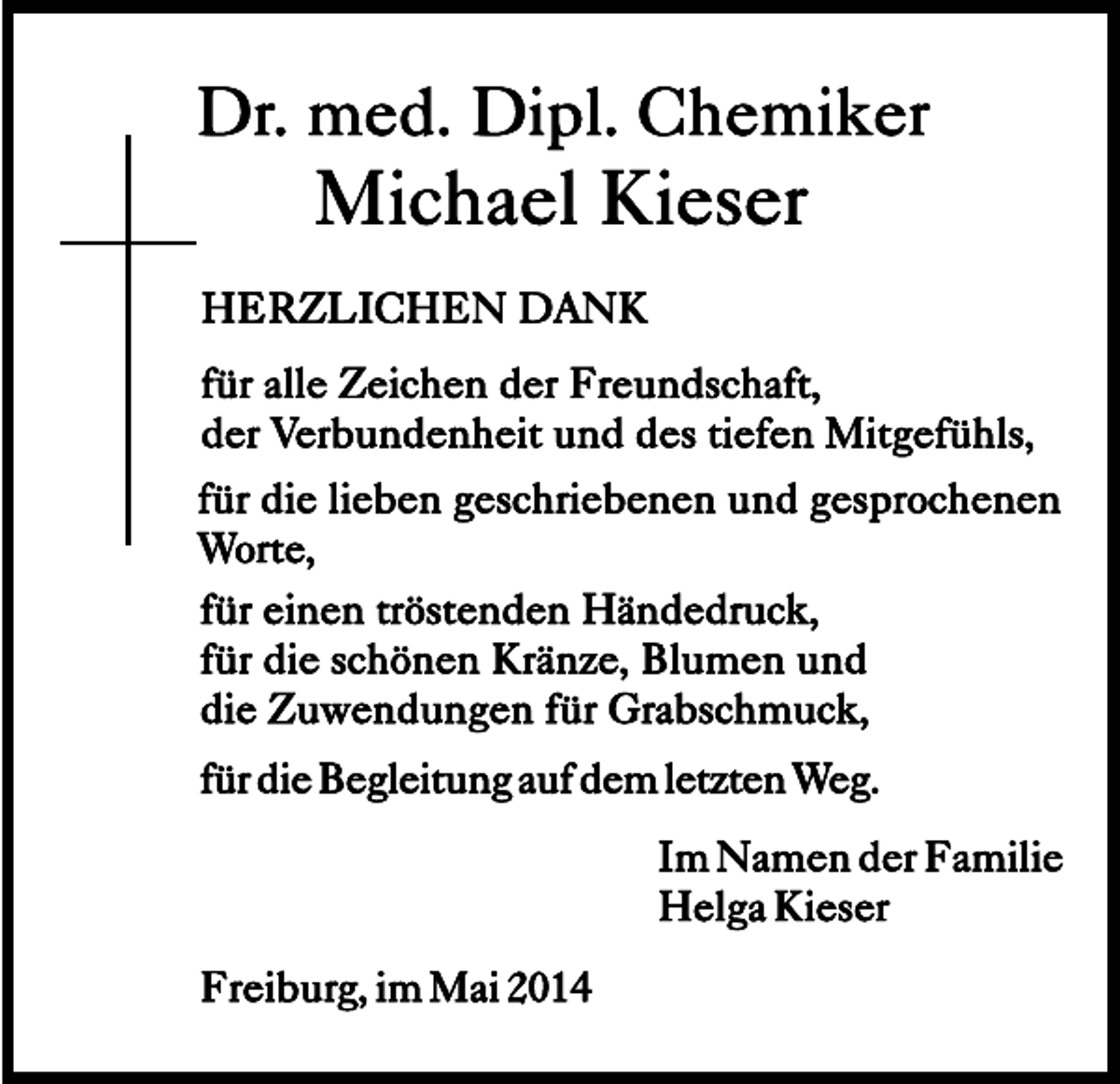 Dr. med. Dipl. Chemiker
Michael Kieser

HERZLICHEN DANK

für alle Zeichen der Freundschaft, der Verbundenheit und des tiefen Mitgefühls,

für die lieben geschriebenen und gesprochenen Worte,

für einen tröstenden Händedruck, für die schönen Kränze, Blumen und die Zuwendungen für Grabschmuck,

für die Begleitung auf dem letzten Weg.

Im Namen der Familie
Helga Kieser

Freiburg, im Mai 2014